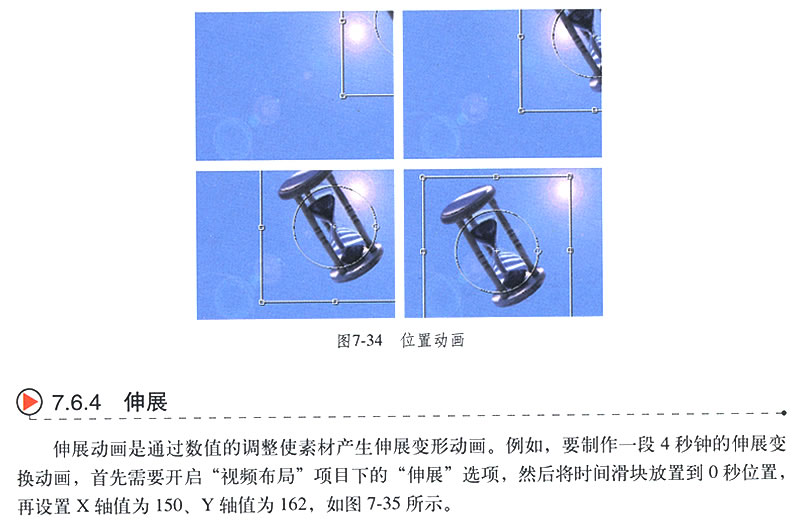 图7-34　位置动画

7.6.4　伸展

伸展动画是通过数值的调整使素材产生伸展变形动画。例如，要制作一段 4 秒钟的伸展变换动画，首先需要开启“视频布局”项目下的“伸展”选项，然后将时间滑块放置到 0 秒位置，再设置 X 轴值为 150、Y 轴值为 162，如图 7-35 所示。